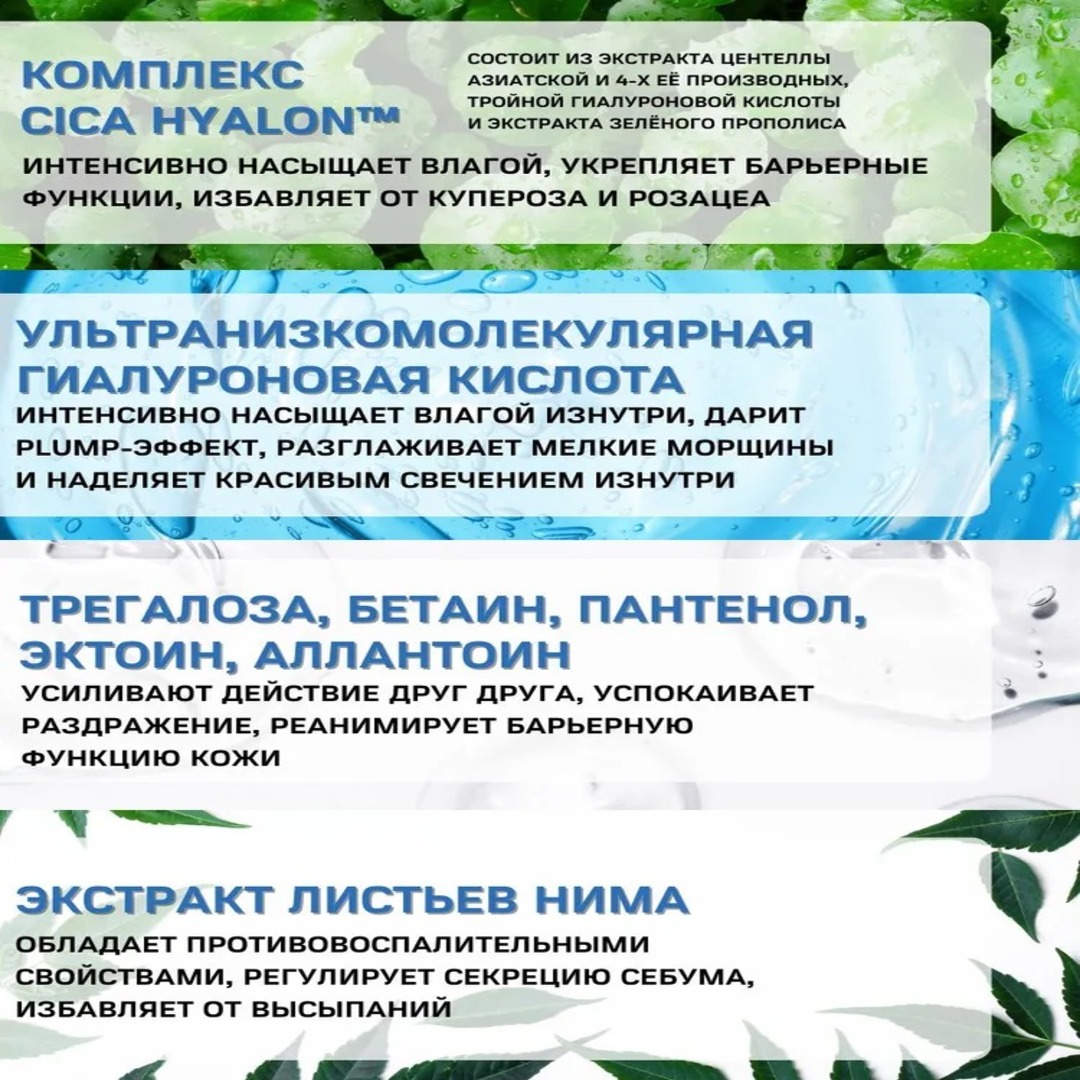 КОМПЛЕКС CICA HYALON™

СОСТОИТ ИЗ ЭКСТРАКТА ЦЕНТЕЛЛЫ АЗИАТСКОЙ И 4-Х ЕЁ ПРОИЗВОДНЫХ, ТРОЙНОЙ ГИАЛУРОНОВОЙ КИСЛОТЫ И ЭКСТРАКТА ЗЕЛЁНОГО ПРОПОЛИСА

ИНТЕНСИВНО НАСЫЩАЕТ ВЛАГОЙ, УКРЕПЛЯЕТ БАРЬЕРНЫЕ ФУНКЦИИ, ИЗБАВЛЯЕТ ОТ КУПЕРОЗА И РОЗАЦЕА

УЛЬТРАНИЗКОМОЛЕКУЛЯРНАЯ ГИАЛУРОНОВАЯ КИСЛОТА

ИНТЕНСИВНО НАСЫЩАЕТ ВЛАГОЙ ИЗНУТРИ, ДАРИТ PLUMP-ЭФФЕКТ, РАЗГЛАЖИВАЕТ МЕЛКИЕ МОРЩИНЫ И НАДЕЛЯЕТ КРАСИВЫМ СВЕЧЕНИЕМ ИЗНУТРИ

ТРЕГАЛОЗА, БЕТАИН, ПАНТЕНОЛ, ЭКТОИН, АЛЛАНТОИН

УСИЛИВАЮТ ДЕЙСТВИЕ ДРУГ ДРУГА, УСПОКАИВАЕТ РАЗДРАЖЕНИЕ, РЕАНИМИРУЕТ БАРЬЕРНУЮ ФУНКЦИЮ КОЖИ

ЭКСТРАКТ ЛИСТЬЕВ НИМА

ОБЛАДАЕТ ПРОТИВОВОСПАЛИТЕЛЬНЫМИ СВОЙСТВАМИ, РЕГУЛИРУЕТ СЕКРЕЦИЮ СЕБУМА, ИЗБАВЛЯЕТ ОТ ВЫСЫПАНИЙ